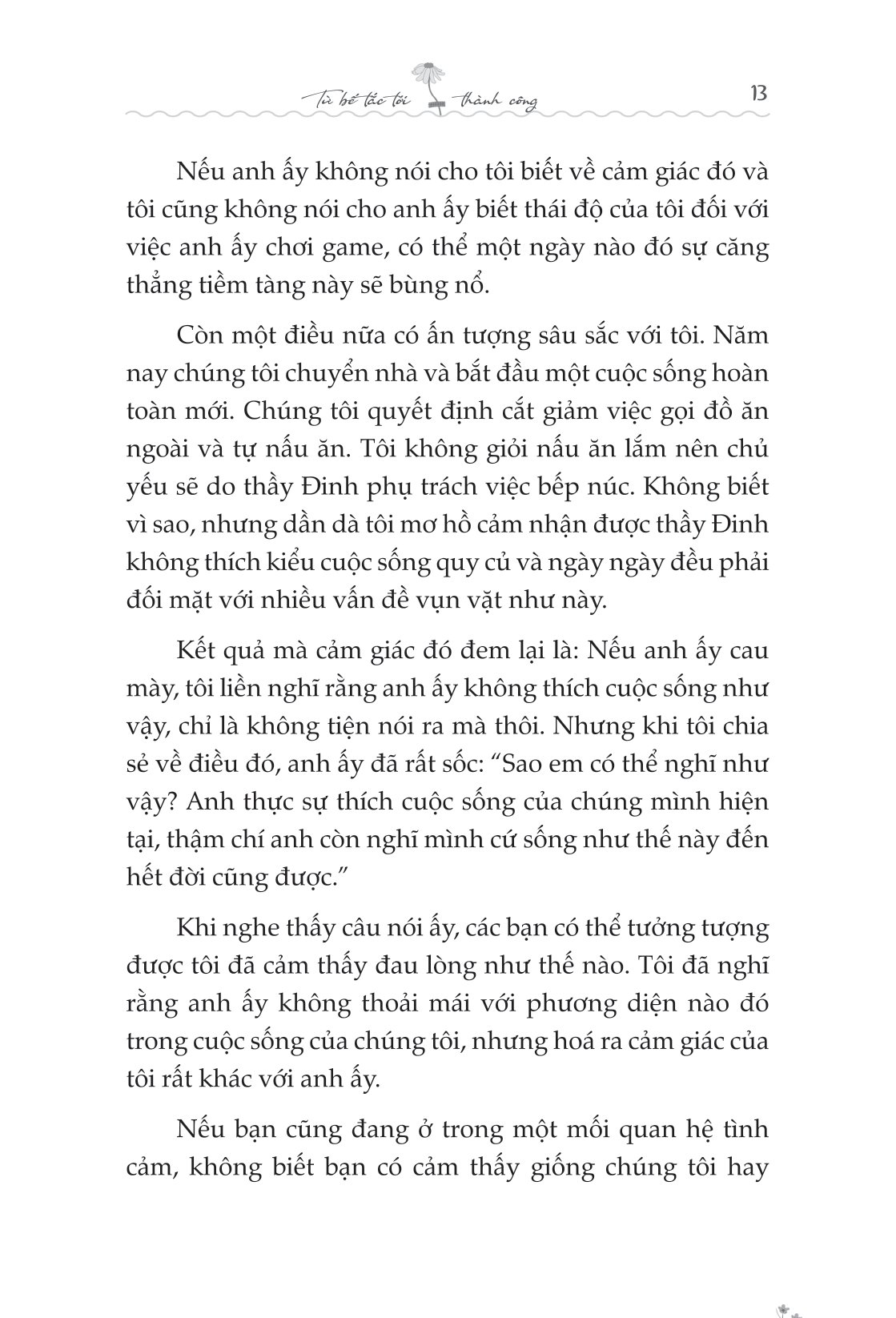 Từ bế tắc tới thành công

13

Nếu anh ấy không nói cho tôi biết về cảm giác đó và tôi cũng không nói cho anh ấy biết thái độ của tôi đối với việc anh ấy chơi game, có thể một ngày nào đó sự căng thẳng tiềm tàng này sẽ bùng nổ.

Còn một điều nữa có ấn tượng sâu sắc với tôi. Năm nay chúng tôi chuyển nhà và bắt đầu một cuộc sống hoàn toàn mới. Chúng tôi quyết định cắt giảm việc gọi đồ ăn ngoài và tự nấu ăn. Tôi không giỏi nấu ăn lắm nên chủ yếu sẽ do thầy Đinh phụ trách việc bếp núc. Không biết vì sao, nhưng dần dà tôi mơ hồ cảm nhận được thầy Đinh không thích kiểu cuộc sống quy củ và ngày ngày đều phải đối mặt với nhiều vấn đề vụn vặt như này.

Kết quả mà cảm giác đó đem lại là: Nếu anh ấy cau mày, tôi liền nghĩ rằng anh ấy không thích cuộc sống như vậy, chỉ là không tiện nói ra mà thôi. Nhưng khi tôi chia sẻ về điều đó, anh ấy đã rất sốc: “Sao em có thể nghĩ như vậy? Anh thực sự thích cuộc sống của chúng mình hiện tại, thậm chí anh còn nghĩ mình cứ sống như thế này đến hết đời cũng được.”

Khi nghe thấy câu nói ấy, các bạn có thể tưởng tượng được tôi đã cảm thấy đau lòng như thế nào. Tôi đã nghĩ rằng anh ấy không thoải mái với phương diện nào đó trong cuộc sống của chúng tôi, nhưng hoá ra cảm giác của tôi rất khác với anh ấy.

Nếu bạn cũng đang ở trong một mối quan hệ tình cảm, không biết bạn có cảm thấy giống chúng tôi hay